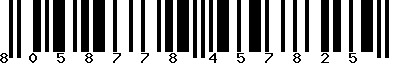 8 0 5 8 7 7 8 4 5 7 8 2 5